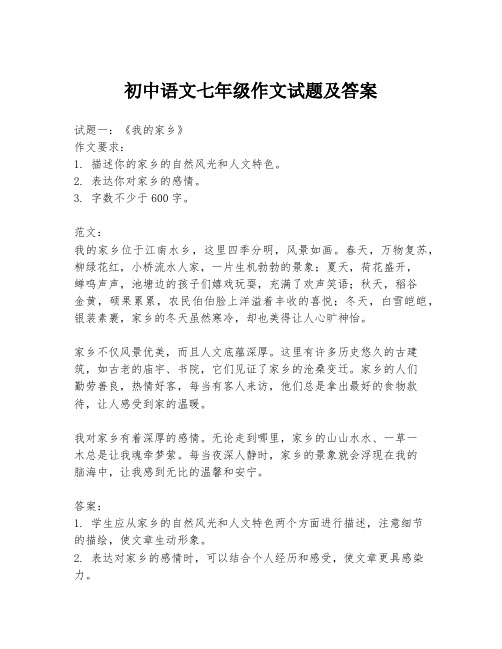 初中语文七年级作文试题及答案

试题一：《我的家乡》
作文要求：
1. 描述你的家乡的自然风光和人文特色。
2. 表达你对家乡的感情。
3. 字数不少于600字。

范文：
我的家乡位于江南水乡，这里四季分明，风景如画。春天，万物复苏，柳绿花红，小桥流水人家，一片生机勃勃的景象；夏天，荷花盛开，蝉鸣声声，池塘边的孩子们嬉戏玩耍，充满了欢声笑语；秋天，稻谷金黄，硕果累累，农民伯伯脸上洋溢着丰收的喜悦；冬天，白雪皑皑，银装素裹，家乡的冬天虽然寒冷，却也美得让人心旷神怡。

家乡不仅风景优美，而且人文底蕴深厚。这里有许多历史悠久的古建筑，如古老的庙宇、书院，它们见证了家乡的沧桑变迁。家乡的人们勤劳善良，热情好客，每当有客人来访，他们总是拿出最好的食物款待，让人感受到家的温暖。

我对家乡有着深厚的感情。无论走到哪里，家乡的山山水水、一草一木总是让我魂牵梦萦。每当夜深人静时，家乡的景象就会浮现在我的脑海中，让我感到无比的温馨和安宁。

答案：
1. 学生应从家乡的自然风光和人文特色两个方面进行描述，注意细节的描绘，使文章生动形象。
2. 表达对家乡的感情时，可以结合个人经历和感受，使文章更具感染力。